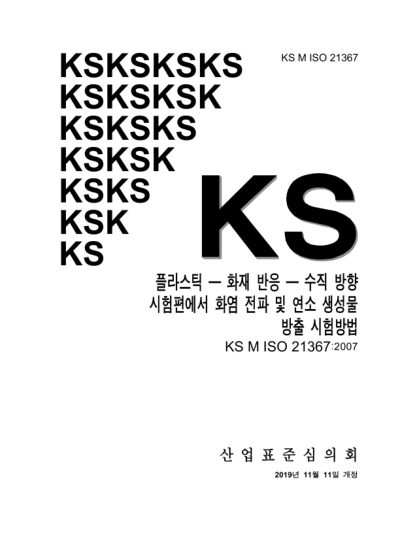 KSKSKSKS
KSKSKSK
KSKSKS
KSKSK
KSKS
KSK
KS

KS M ISO 21367

KS

플라스틱 — 화재 반응 — 수직 방향 시험편에서 화염 전파 및 연소 생성물 방출 시험방법

KS M ISO 21367:2007

산 업 표 준 심 의 회

2019년 11월 11일 개정